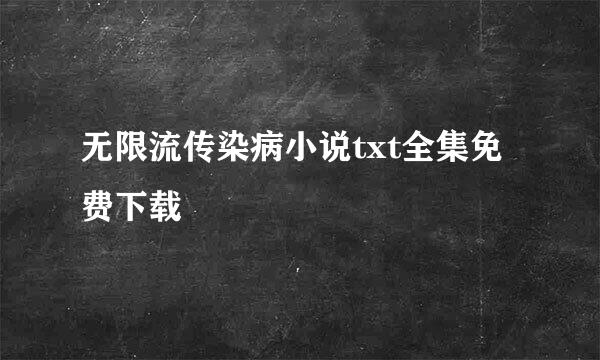 无限流传染病小说txt全集免费下载